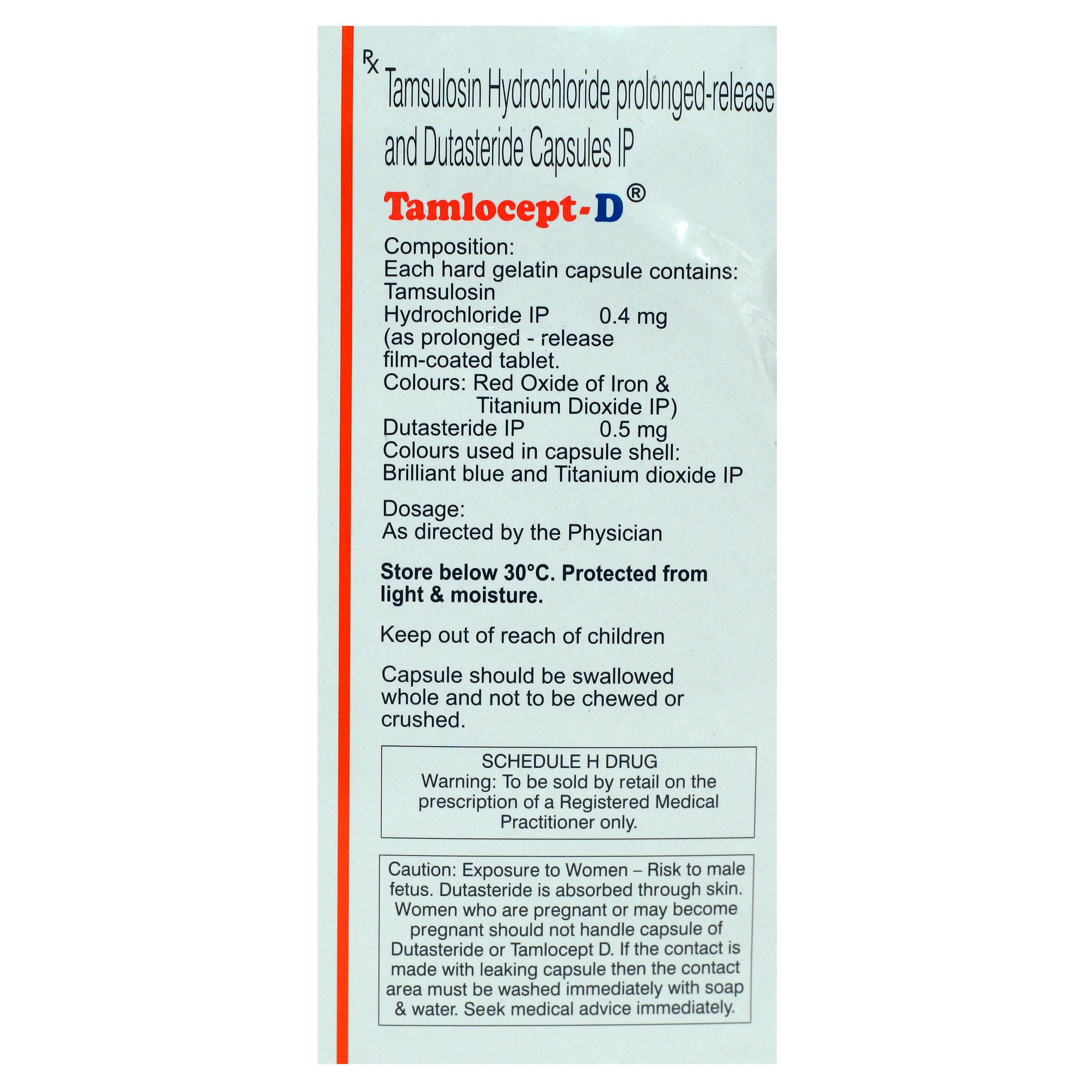 Rx Tamsulosin Hydrochloride prolonged-release and Dutasteride Capsules IP

Tamlocept-D®

Composition:
Each hard gelatin capsule contains:
Tamsulosin
Hydrochloride IP 0.4 mg
(as prolonged - release
film-coated tablet.
Colours: Red Oxide of Iron &
Titanium Dioxide IP)
Dutasteride IP 0.5 mg
Colours used in capsule shell:
Brilliant blue and Titanium dioxide IP

Dosage:
As directed by the Physician

Store below 30°C. Protected from light & moisture.

Keep out of reach of children

Capsule should be swallowed whole and not to be chewed or crushed.

SCHEDULE H DRUG
Warning: To be sold by retail on the prescription of a Registered Medical Practitioner only.

Caution: Exposure to Women – Risk to male fetus. Dutasteride is absorbed through skin. Women who are pregnant or may become pregnant should not handle capsule of Dutasteride or Tamlocept D. If the contact is made with leaking capsule then the contact area must be washed immediately with soap & water. Seek medical advice immediately.